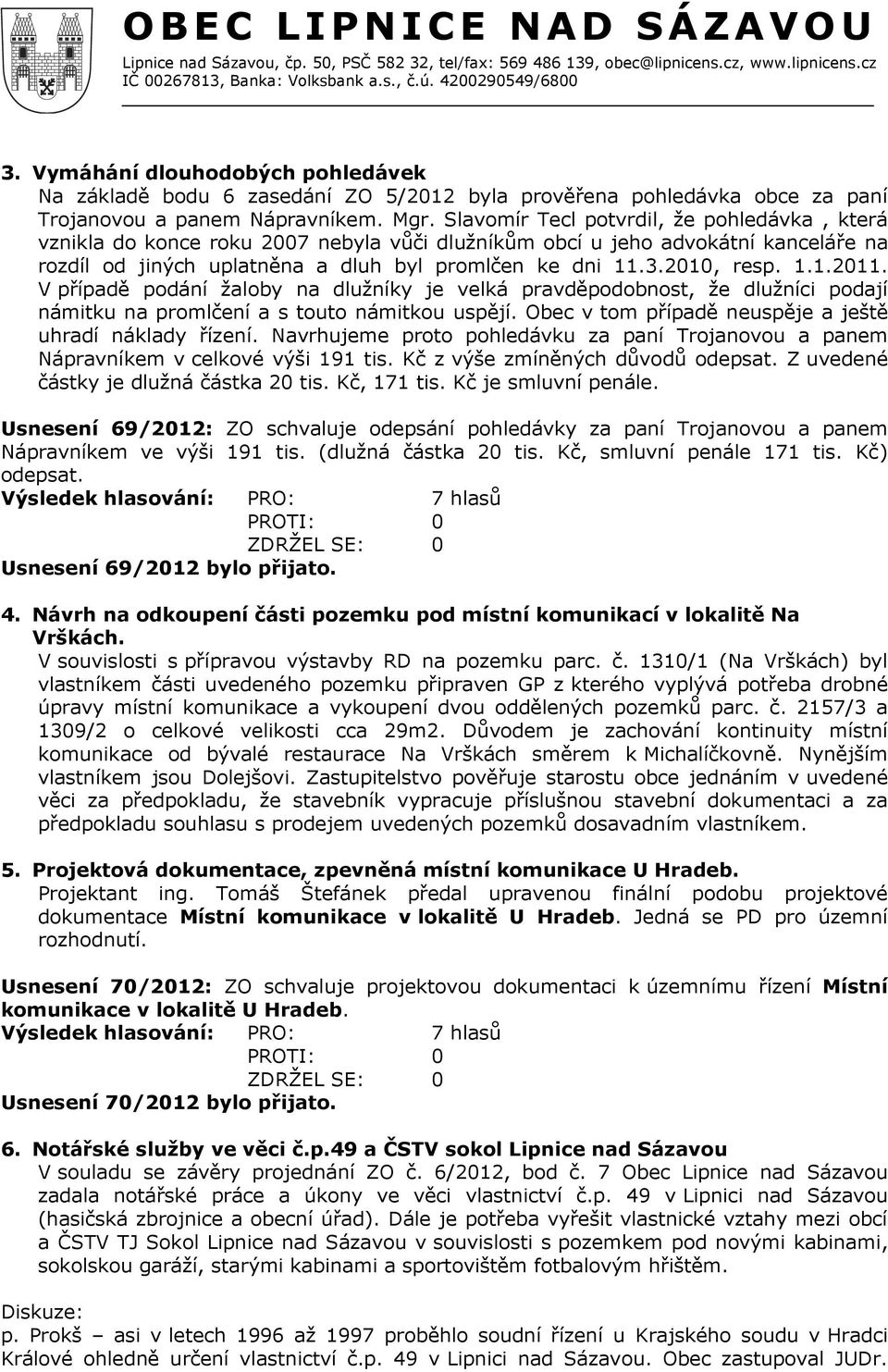 OBEC LIPNICE NAD SÁZAVOU
Lipnice nad Sázavou, čp. 50, PSČ 582 32, tel/fax: 569 486 139, obec@lipnicens.cz, www.lipnicens.cz
IČ 00267813, Banka: Volksbank a.s., č.ú. 4200290549/6800

3. Vymáhání dlouhodobých pohledávek
Na základě bodu 6 zasedání ZO 5/2012 byla prověřena pohledávka obce za paní Trojanovou a panem Nápravníkem. Mgr. Slavomír Tecl potvrdil, že pohledávka , která vznikla do konce roku 2007 nebyla vůči dlužníkům obcí u jeho advokátní kanceláře na rozdíl od jiných uplatněna a dluh byl promlčen ke dni 11.3.2010, resp. 1.1.2011. V případě podání žaloby na dlužníky je velká pravděpodobnost, že dlužníci podají námitku na promlčení a s touto námitkou uspějí. Obec v tom případě neuspěje a ještě uhradí náklady řízení. Navrhujeme proto pohledávku za paní Trojanovou a panem Nápravníkem v celkové výši 191 tis. Kč z výše zmíněných důvodů odepsat. Z uvedené částky je dlužná částka 20 tis. Kč, 171 tis. Kč je smluvní penále.

Usnesení 69/2012: ZO schvaluje odepsání pohledávky za paní Trojanovou a panem Nápravníkem ve výši 191 tis. (dlužná částka 20 tis. Kč, smluvní penále 171 tis. Kč) odepsat.
Výsledek hlasování: PRO: 7 hlasů
PROTI: 0
ZDRŽEL SE: 0
Usnesení 69/2012 bylo přijato.

4. Návrh na odkoupení části pozemku pod místní komunikací v lokalitě Na Vrškách.
V souvislosti s přípravou výstavby RD na pozemku parc. č. 1310/1 (Na Vrškách) byl vlastníkem části uvedeného pozemku připraven GP z kterého vyplývá potřeba drobné úpravy místní komunikace a vykoupení dvou oddělených pozemků parc. č. 2157/3 a 1309/2 o celkové velikosti cca 29m2. Důvodem je zachování kontinuity místní komunikace od bývalé restaurace Na Vrškách směrem k Michalíčkovně. Nynějším vlastníkem jsou Dolejšovi. Zastupitelstvo pověřuje starostu obce jednáním v uvedené věci za předpokladu, že stavebník vypracuje příslušnou stavební dokumentaci a za předpokladu souhlasu s prodejem uvedených pozemků dosavadním vlastníkem.

5. Projektová dokumentace, zpevněná místní komunikace U Hradeb.
Projektant ing. Tomáš Štefánek předal upravenou finální podobu projektové dokumentace Místní komunikace v lokalitě U Hradeb. Jedná se PD pro územní rozhodnutí.

Usnesení 70/2012: ZO schvaluje projektovou dokumentaci k územnímu řízení Místní komunikace v lokalitě U Hradeb.
Výsledek hlasování: PRO: 7 hlasů
PROTI: 0
ZDRŽEL SE: 0
Usnesení 70/2012 bylo přijato.

6. Notářské služby ve věci č.p.49 a ČSTV sokol Lipnice nad Sázavou
V souladu se závěry projednání ZO č. 6/2012, bod č. 7 Obec Lipnice nad Sázavou zadala notářské práce a úkony ve věci vlastnictví č.p. 49 v Lipnici nad Sázavou (hasičská zbrojnice a obecní úřad). Dále je potřeba vyřešit vlastnické vztahy mezi obcí a ČSTV TJ Sokol Lipnice nad Sázavou v souvislosti s pozemkem pod novými kabinami, sokolskou garáží, starými kabinami a sportovištěm fotbalovým hřištěm.

Diskuze:
p. Prokš – asi v letech 1996 až 1997 proběhlo soudní řízení u Krajského soudu v Hradci Králové ohledně určení vlastnictví č.p. 49 v Lipnici nad Sázavou. Obec zastupoval JUDr.